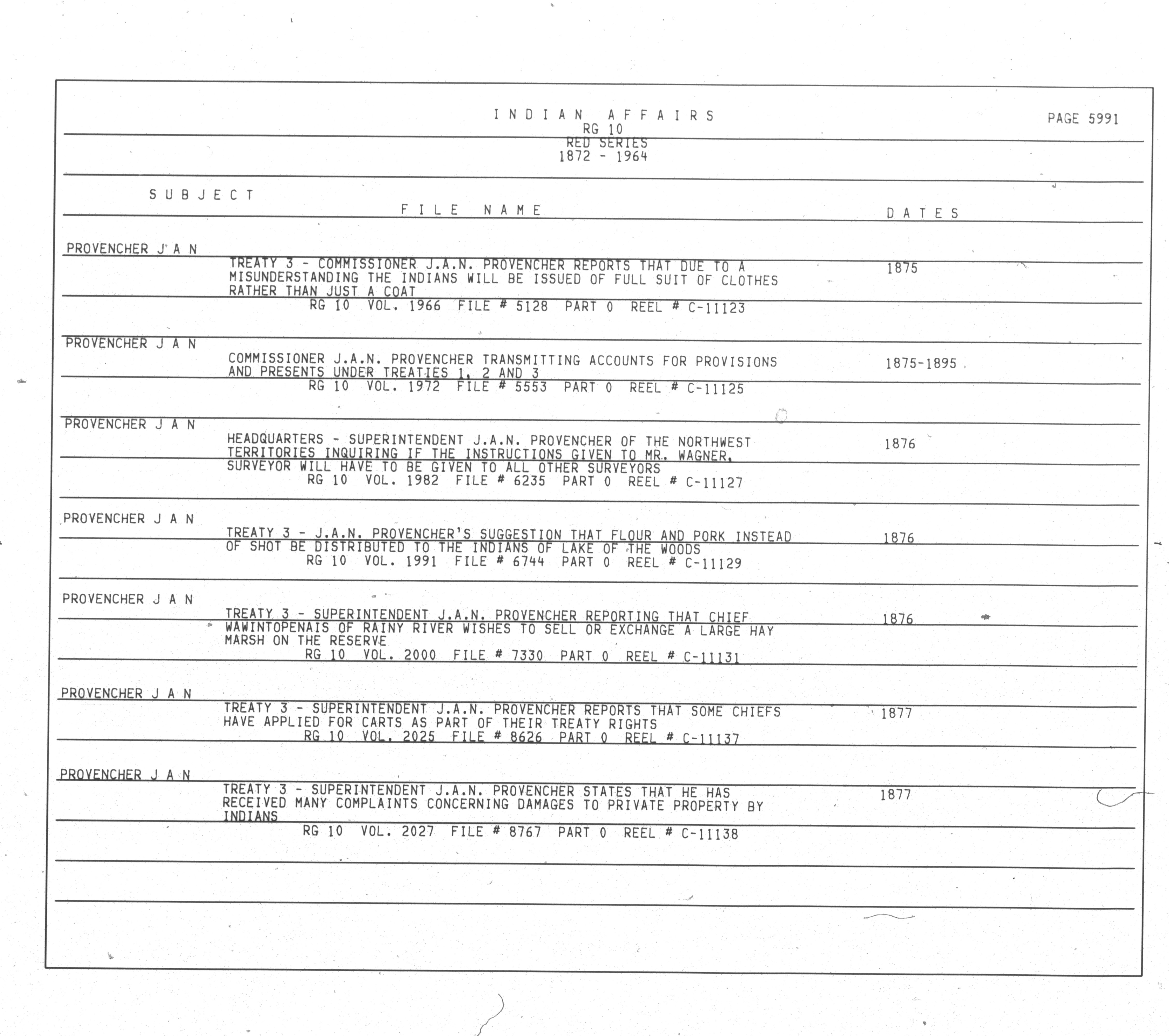 INDIAN AFFAIRS
RG 10
RED SERIES
1872 - 1964

PAGE 5991

SUBJECT
FILE NAME
DATES

PROVENCHER J A N
TREATY 3 - COMMISSIONER J.A.N. PROVENCHER REPORTS THAT DUE TO A MISUNDERSTANDING THE INDIANS WILL BE ISSUED OF FULL SUIT OF CLOTHES RATHER THAN JUST A COAT
1875
RG 10 VOL. 1966 FILE # 5128 PART 0 REEL # C-11123

PROVENCHER J A N
COMMISSIONER J.A.N. PROVENCHER TRANSMITTING ACCOUNTS FOR PROVISIONS AND PRESENTS UNDER TREATIES 1, 2 AND 3
1875-1895
RG 10 VOL. 1972 FILE # 5553 PART 0 REEL # C-11125

PROVENCHER J A N
HEADQUARTERS - SUPERINTENDENT J.A.N. PROVENCHER OF THE NORTHWEST TERRITORIES INQUIRING IF THE INSTRUCTIONS GIVEN TO MR. WAGNER, SURVEYOR WILL HAVE TO BE GIVEN TO ALL OTHER SURVEYORS
1876
RG 10 VOL. 1982 FILE # 6235 PART 0 REEL # C-11127

PROVENCHER J A N
TREATY 3 - J.A.N. PROVENCHER'S SUGGESTION THAT FLOUR AND PORK INSTEAD OF SHOT BE DISTRIBUTED TO THE INDIANS OF LAKE OF THE WOODS
1876
RG 10 VOL. 1991 FILE # 6744 PART 0 REEL # C-11129

PROVENCHER J A N
TREATY 3 - SUPERINTENDENT J.A.N. PROVENCHER REPORTING THAT CHIEF WAWINTOPENAIS OF RAINY RIVER WISHES TO SELL OR EXCHANGE A LARGE HAY MARSH ON THE RESERVE
1876
RG 10 VOL. 2000 FILE # 7330 PART 0 REEL # C-11131

PROVENCHER J A N
TREATY 3 - SUPERINTENDENT J.A.N. PROVENCHER REPORTS THAT SOME CHIEFS HAVE APPLIED FOR CARTS AS PART OF THEIR TREATY RIGHTS
1877
RG 10 VOL. 2025 FILE # 8626 PART 0 REEL # C-11137

PROVENCHER J A N
TREATY 3 - SUPERINTENDENT J.A.N. PROVENCHER STATES THAT HE HAS RECEIVED MANY COMPLAINTS CONCERNING DAMAGES TO PRIVATE PROPERTY BY INDIANS
1877
RG 10 VOL. 2027 FILE # 8767 PART 0 REEL # C-11138